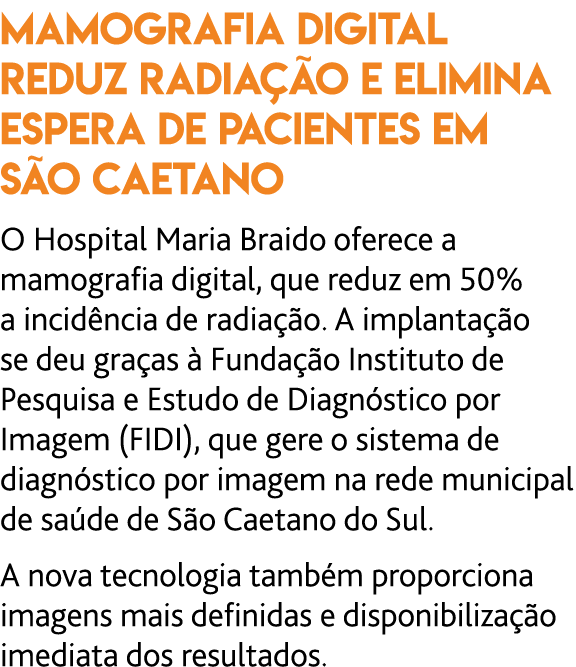 MAMOGRAFIA DIGITAL REDUZ RADIAÇÃO E ELIMINA ESPERA DE PACIENTES EM SÃO CAETANO

O Hospital Maria Braido oferece a mamografia digital, que reduz em 50% a incidência de radiação. A implantação se deu graças à Fundação Instituto de Pesquisa e Estudo de Diagnóstico por Imagem (FIDI), que gere o sistema de diagnóstico por imagem na rede municipal de saúde de São Caetano do Sul.

A nova tecnologia também proporciona imagens mais definidas e disponibilização imediata dos resultados.